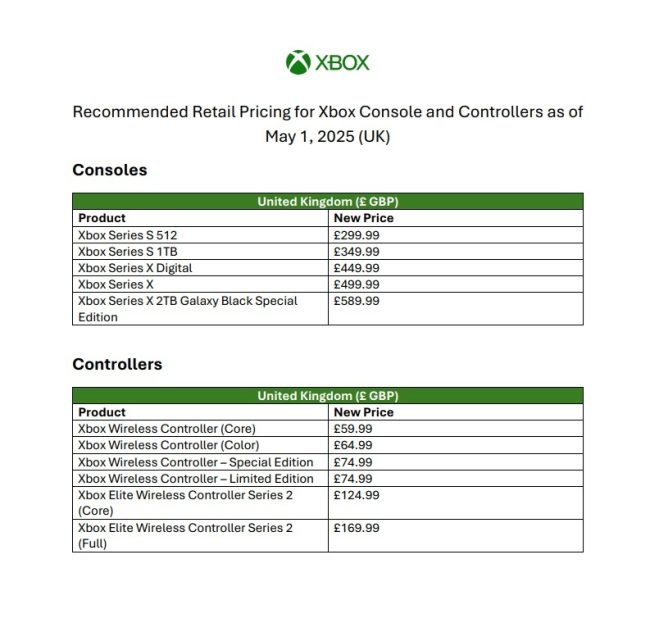 XBOX

Recommended Retail Pricing for Xbox Console and Controllers as of May 1, 2025 (UK)

Consoles

| United Kingdom (£ GBP) | |
|---|---|
| Product | New Price |
| Xbox Series S 512 | £299.99 |
| Xbox Series S 1TB | £349.99 |
| Xbox Series X Digital | £449.99 |
| Xbox Series X | £499.99 |
| Xbox Series X 2TB Galaxy Black Special Edition | £589.99 |

Controllers

| United Kingdom (£ GBP) | |
|---|---|
| Product | New Price |
| Xbox Wireless Controller (Core) | £59.99 |
| Xbox Wireless Controller (Color) | £64.99 |
| Xbox Wireless Controller – Special Edition | £74.99 |
| Xbox Wireless Controller – Limited Edition | £74.99 |
| Xbox Elite Wireless Controller Series 2 (Core) | £124.99 |
| Xbox Elite Wireless Controller Series 2 (Full) | £169.99 |